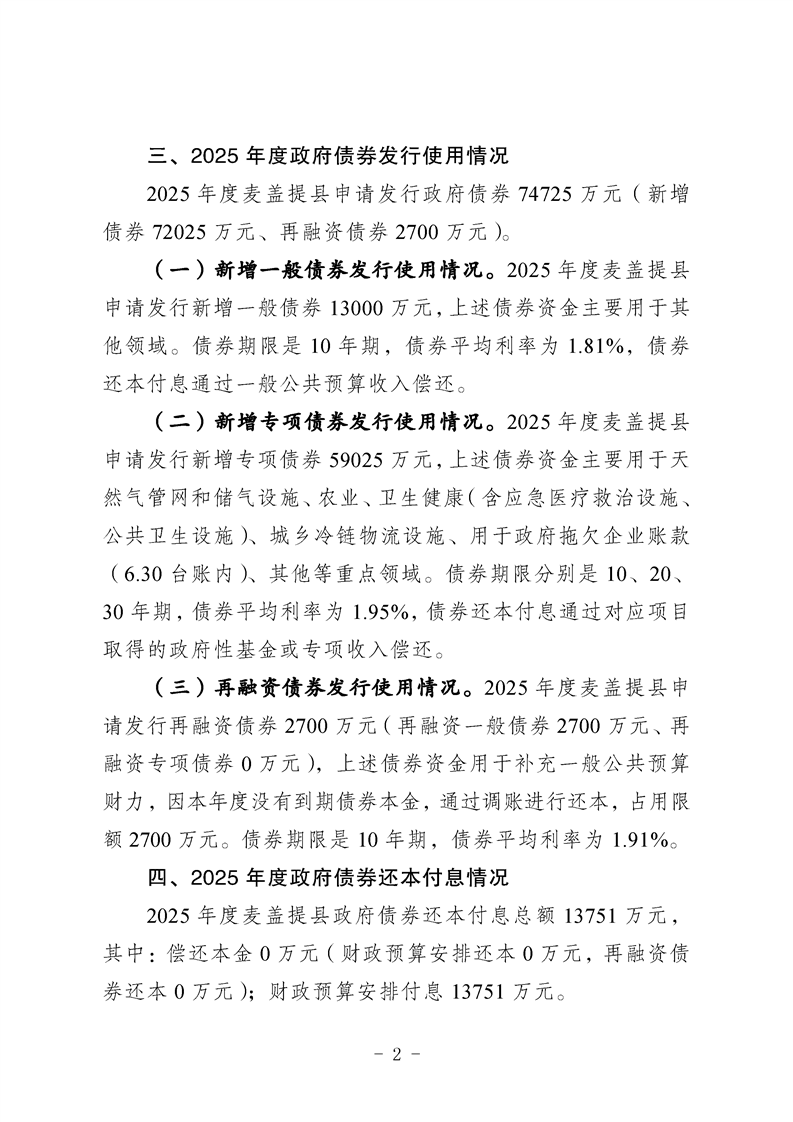 三、2025 年度政府债券发行使用情况

2025 年度麦盖提县申请发行政府债券 74725 万元（新增债券 72025 万元、再融资债券 2700 万元）。

（一）新增一般债券发行使用情况。2025 年度麦盖提县申请发行新增一般债券 13000 万元，上述债券资金主要用于其他领域。债券期限是 10 年期，债券平均利率为 1.81%，债券还本付息通过一般公共预算收入偿还。

（二）新增专项债券发行使用情况。2025 年度麦盖提县申请发行新增专项债券 59025 万元，上述债券资金主要用于天然气管网和储气设施、农业、卫生健康（含应急医疗救治设施、公共卫生设施）、城乡冷链物流设施、用于政府拖欠企业账款（6.30 台账内）、其他等重点领域。债券期限分别是 10、20、30 年期，债券平均利率为 1.95%，债券还本付息通过对应项目取得的政府性基金或专项收入偿还。

（三）再融资债券发行使用情况。2025 年度麦盖提县申请发行再融资债券 2700 万元（再融资一般债券 2700 万元、再融资专项债券 0 万元），上述债券资金用于补充一般公共预算财力，因本年度没有到期债券本金，通过调账进行还本，占用限额 2700 万元。债券期限是 10 年期，债券平均利率为 1.91%。

四、2025 年度政府债券还本付息情况

2025 年度麦盖提县政府债券还本付息总额 13751 万元，其中：偿还本金 0 万元（财政预算安排还本 0 万元，再融资债券还本 0 万元）；财政预算安排付息 13751 万元。

- 2 -